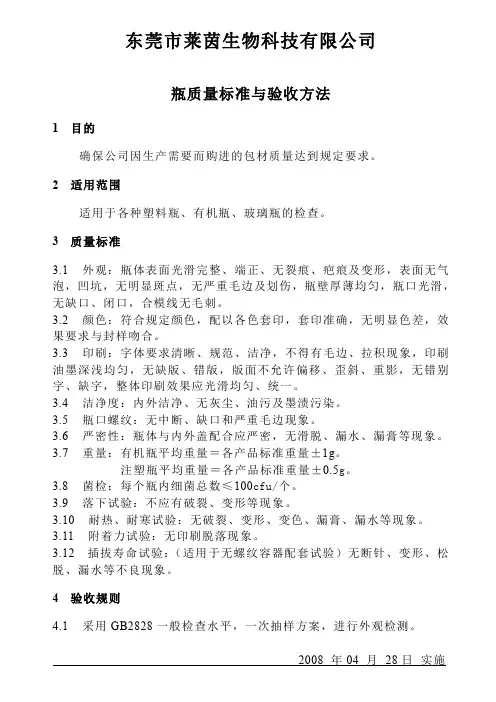 东莞市莱茵生物科技有限公司

瓶质量标准与验收方法

1　目的

确保公司因生产需要而购进的包材质量达到规定要求。

2　适用范围

适用于各种塑料瓶、有机瓶、玻璃瓶的检查。

3　质量标准

3.1　外观：瓶体表面光滑完整、端正、无裂痕、疤痕及变形，表面无气泡，凹坑，无明显斑点，无严重毛边及划伤，瓶壁厚薄均匀，瓶口光滑，无缺口、闭口，合模线无毛刺。
3.2　颜色：符合规定颜色，配以各色套印，套印准确，无明显色差，效果要求与封样吻合。
3.3　印刷：字体要求清晰、规范、洁净，不得有毛边、拉积现象，印刷油墨深浅均匀，无缺版、错版，版面不允许偏移、歪斜、重影，无错别字、缺字，整体印刷效果应光滑均匀、统一。
3.4　洁净度：内外洁净、无灰尘、油污及墨渍污染。
3.5　瓶口螺纹：无中断、缺口和严重毛边现象。
3.6　严密性：瓶体与内外盖配合应严密，无滑脱、漏水、漏膏等现象。
3.7　重量：有机瓶平均重量＝各产品标准重量±1g。
注塑瓶平均重量＝各产品标准重量±0.5g。
3.8　菌检：每个瓶内细菌总数≤100cfu/个。
3.9　落下试验：不应有破裂、变形等现象。
3.10　耐热、耐寒试验：无破裂、变形、变色、漏膏、漏水等现象。
3.11　附着力试验：无印刷脱落现象。
3.12　插拔寿命试验：（适用于无螺纹容器配套试验）无断针、变形、松脱、漏水等不良现象。

4　验收规则

4.1　采用 GB2828 一般检查水平，一次抽样方案，进行外观检测。

2008 年 04 月 28 日 实施